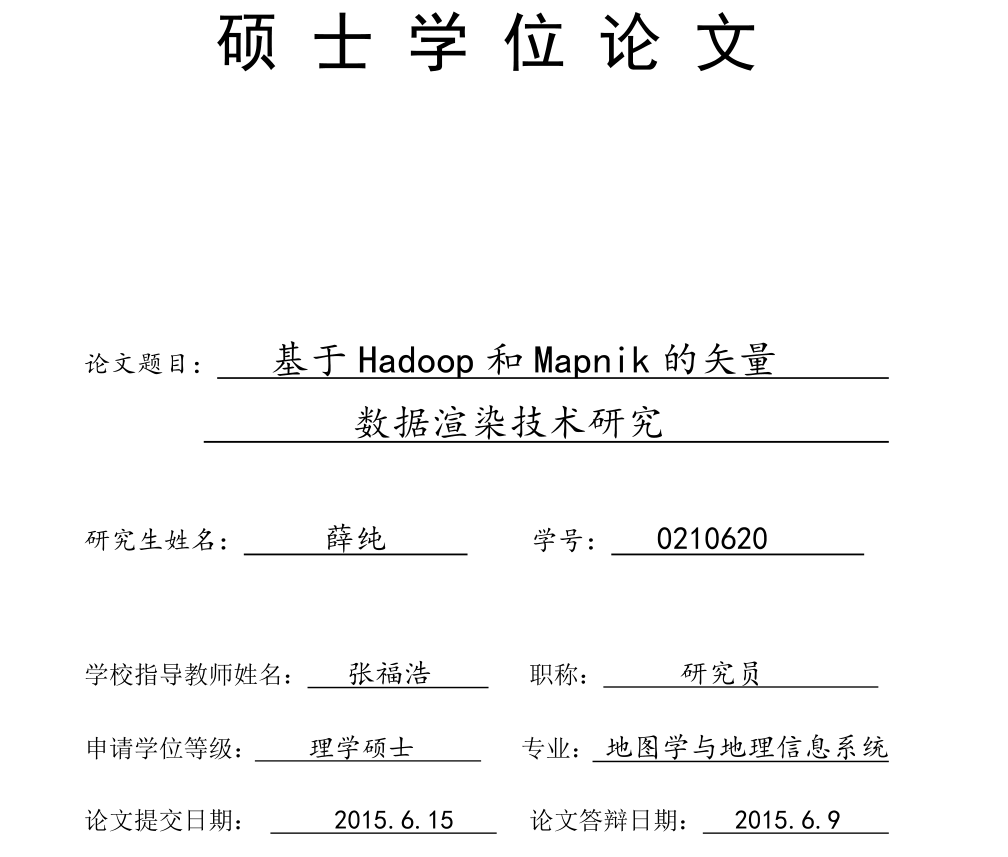 硕士学位论文

论文题目：基于Hadoop和Mapnik的矢量数据渲染技术研究

研究生姓名：薛纯　学号：0210620

学校指导教师姓名：张福浩　职称：研究员

申请学位等级：理学硕士　专业：地图学与地理信息系统

论文提交日期：2015.6.15　论文答辩日期：2015.6.9